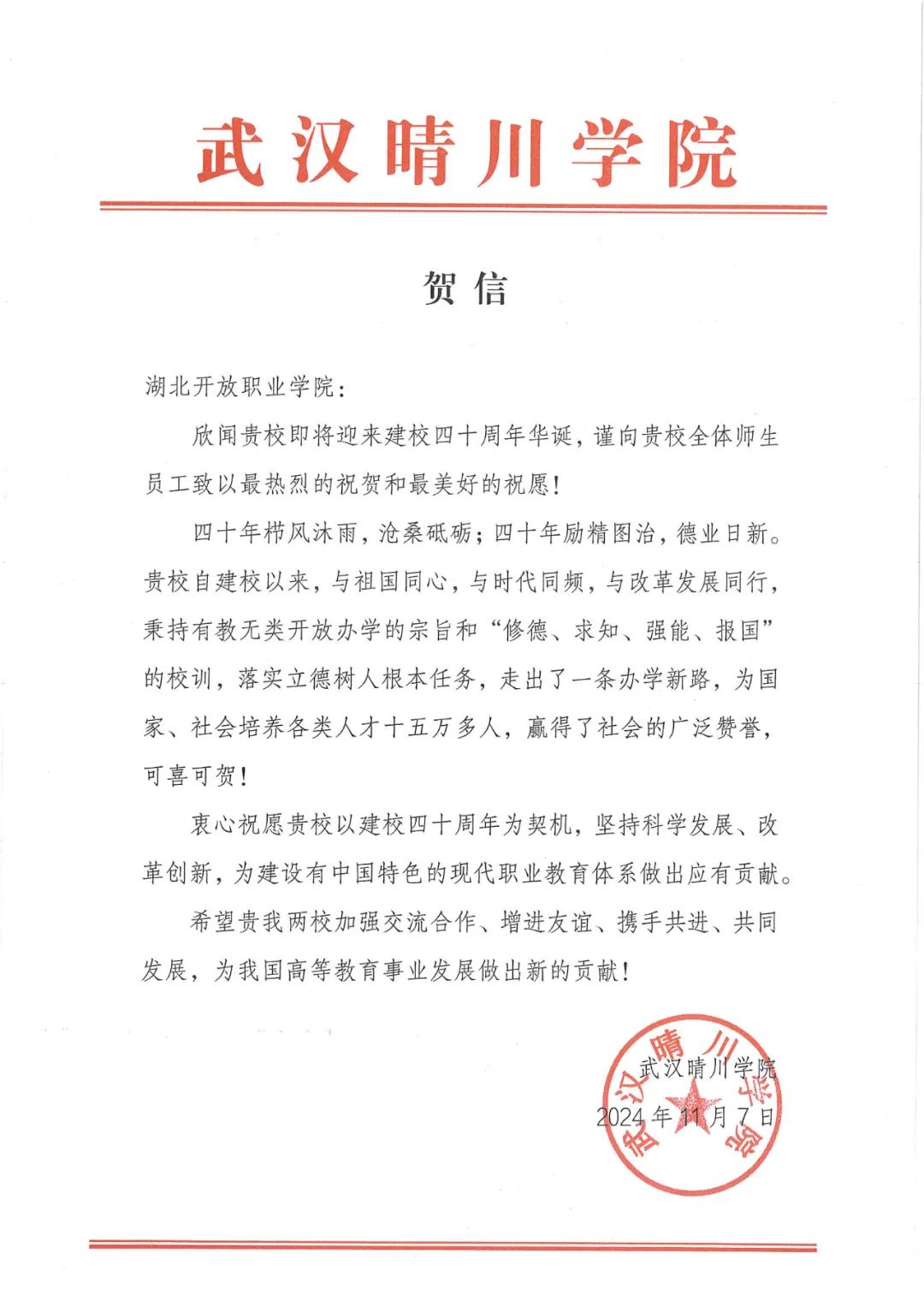 武汉晴川学院

贺信

湖北开放职业学院：

欣闻贵校即将迎来建校四十周年华诞，谨向贵校全体师生员工致以最热烈的祝贺和最美好的祝愿！

四十年栉风沐雨，沧桑砥砺；四十年励精图治，德业日新。贵校自建校以来，与祖国同心，与时代同频，与改革发展同行，秉持有教无类开放办学的宗旨和“修德、求知、强能、报国”的校训，落实立德树人根本任务，走出了一条办学新路，为国家、社会培养各类人才十五万多人，赢得了社会的广泛赞誉，可喜可贺！

衷心祝愿贵校以建校四十周年为契机，坚持科学发展、改革创新，为建设有中国特色的现代职业教育体系做出应有贡献。

希望贵我两校加强交流合作、增进友谊、携手共进、共同发展，为我国高等教育事业发展做出新的贡献！

武汉晴川学院
2024年11月7日

武汉晴川学院